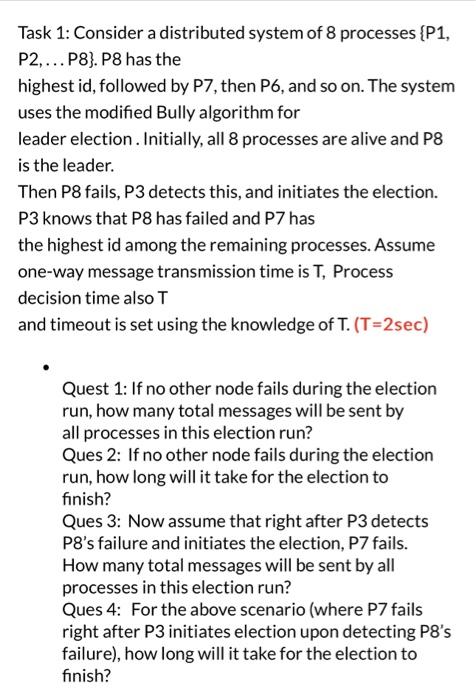 Task 1: Consider a distributed system of 8 processes {P1, P2, . . . P8}. P8 has the highest id, followed by P7, then P6, and so on. The system uses the modified Bully algorithm for leader election . Initially, all 8 processes are alive and P8 is the leader.
Then P8 fails, P3 detects this, and initiates the election. P3 knows that P8 has failed and P7 has the highest id among the remaining processes. Assume one-way message transmission time is T, Process decision time also T and timeout is set using the knowledge of T. (T=2sec)

•

Quest 1: If no other node fails during the election run, how many total messages will be sent by all processes in this election run?
Ques 2: If no other node fails during the election run, how long will it take for the election to finish?
Ques 3: Now assume that right after P3 detects P8's failure and initiates the election, P7 fails. How many total messages will be sent by all processes in this election run?
Ques 4: For the above scenario (where P7 fails right after P3 initiates election upon detecting P8's failure), how long will it take for the election to finish?